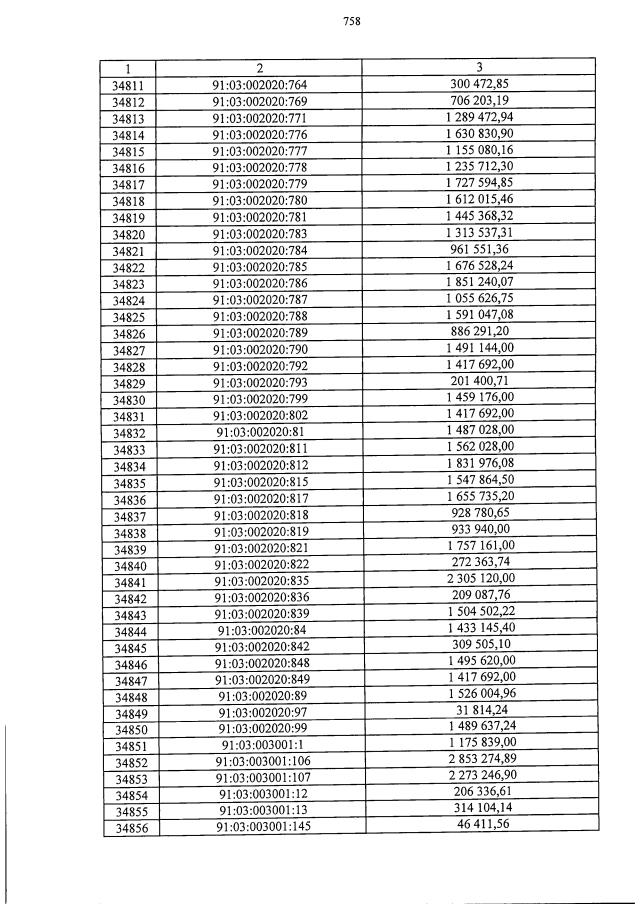 758

| 1 | 2 | 3 |
|---|---|---|
| 34811 | 91:03:002020:764 | 300 472,85 |
| 34812 | 91:03:002020:769 | 706 203,19 |
| 34813 | 91:03:002020:771 | 1 289 472,94 |
| 34814 | 91:03:002020:776 | 1 630 830,90 |
| 34815 | 91:03:002020:777 | 1 155 080,16 |
| 34816 | 91:03:002020:778 | 1 235 712,30 |
| 34817 | 91:03:002020:779 | 1 727 594,85 |
| 34818 | 91:03:002020:780 | 1 612 015,46 |
| 34819 | 91:03:002020:781 | 1 445 368,32 |
| 34820 | 91:03:002020:783 | 1 313 537,31 |
| 34821 | 91:03:002020:784 | 961 551,36 |
| 34822 | 91:03:002020:785 | 1 676 528,24 |
| 34823 | 91:03:002020:786 | 1 851 240,07 |
| 34824 | 91:03:002020:787 | 1 055 626,75 |
| 34825 | 91:03:002020:788 | 1 591 047,08 |
| 34826 | 91:03:002020:789 | 886 291,20 |
| 34827 | 91:03:002020:790 | 1 491 144,00 |
| 34828 | 91:03:002020:792 | 1 417 692,00 |
| 34829 | 91:03:002020:793 | 201 400,71 |
| 34830 | 91:03:002020:799 | 1 459 176,00 |
| 34831 | 91:03:002020:802 | 1 417 692,00 |
| 34832 | 91:03:002020:81 | 1 487 028,00 |
| 34833 | 91:03:002020:811 | 1 562 028,00 |
| 34834 | 91:03:002020:812 | 1 831 976,08 |
| 34835 | 91:03:002020:815 | 1 547 864,50 |
| 34836 | 91:03:002020:817 | 1 655 735,20 |
| 34837 | 91:03:002020:818 | 928 780,65 |
| 34838 | 91:03:002020:819 | 933 940,00 |
| 34839 | 91:03:002020:821 | 1 757 161,00 |
| 34840 | 91:03:002020:822 | 272 363,74 |
| 34841 | 91:03:002020:835 | 2 305 120,00 |
| 34842 | 91:03:002020:836 | 209 087,76 |
| 34843 | 91:03:002020:839 | 1 504 502,22 |
| 34844 | 91:03:002020:84 | 1 433 145,40 |
| 34845 | 91:03:002020:842 | 309 505,10 |
| 34846 | 91:03:002020:848 | 1 495 620,00 |
| 34847 | 91:03:002020:849 | 1 417 692,00 |
| 34848 | 91:03:002020:89 | 1 526 004,96 |
| 34849 | 91:03:002020:97 | 31 814,24 |
| 34850 | 91:03:002020:99 | 1 489 637,24 |
| 34851 | 91:03:003001:1 | 1 175 839,00 |
| 34852 | 91:03:003001:106 | 2 853 274,89 |
| 34853 | 91:03:003001:107 | 2 273 246,90 |
| 34854 | 91:03:003001:12 | 206 336,61 |
| 34855 | 91:03:003001:13 | 314 104,14 |
| 34856 | 91:03:003001:145 | 46 411,56 |